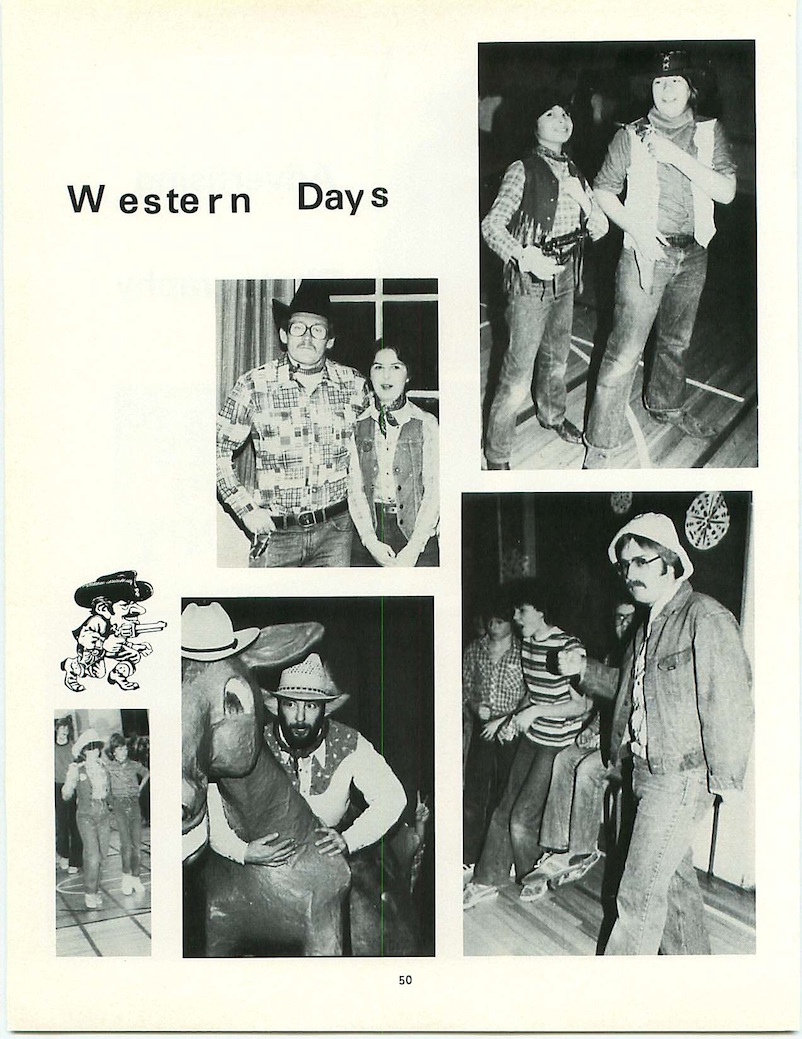 Western Days

50